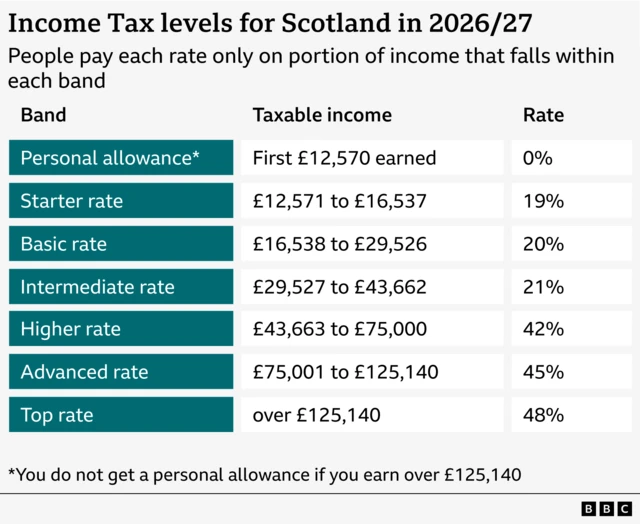 Income Tax levels for Scotland in 2026/27

People pay each rate only on portion of income that falls within each band

| Band | Taxable income | Rate |
|---|---|---|
| Personal allowance* | First £12,570 earned | 0% |
| Starter rate | £12,571 to £16,537 | 19% |
| Basic rate | £16,538 to £29,526 | 20% |
| Intermediate rate | £29,527 to £43,662 | 21% |
| Higher rate | £43,663 to £75,000 | 42% |
| Advanced rate | £75,001 to £125,140 | 45% |
| Top rate | over £125,140 | 48% |

*You do not get a personal allowance if you earn over £125,140

BBC